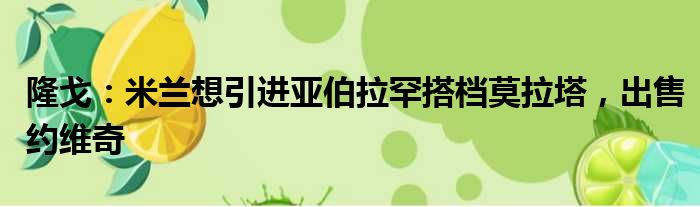 隆戈：米兰想引进亚伯拉罕搭档莫拉塔，出售约维奇